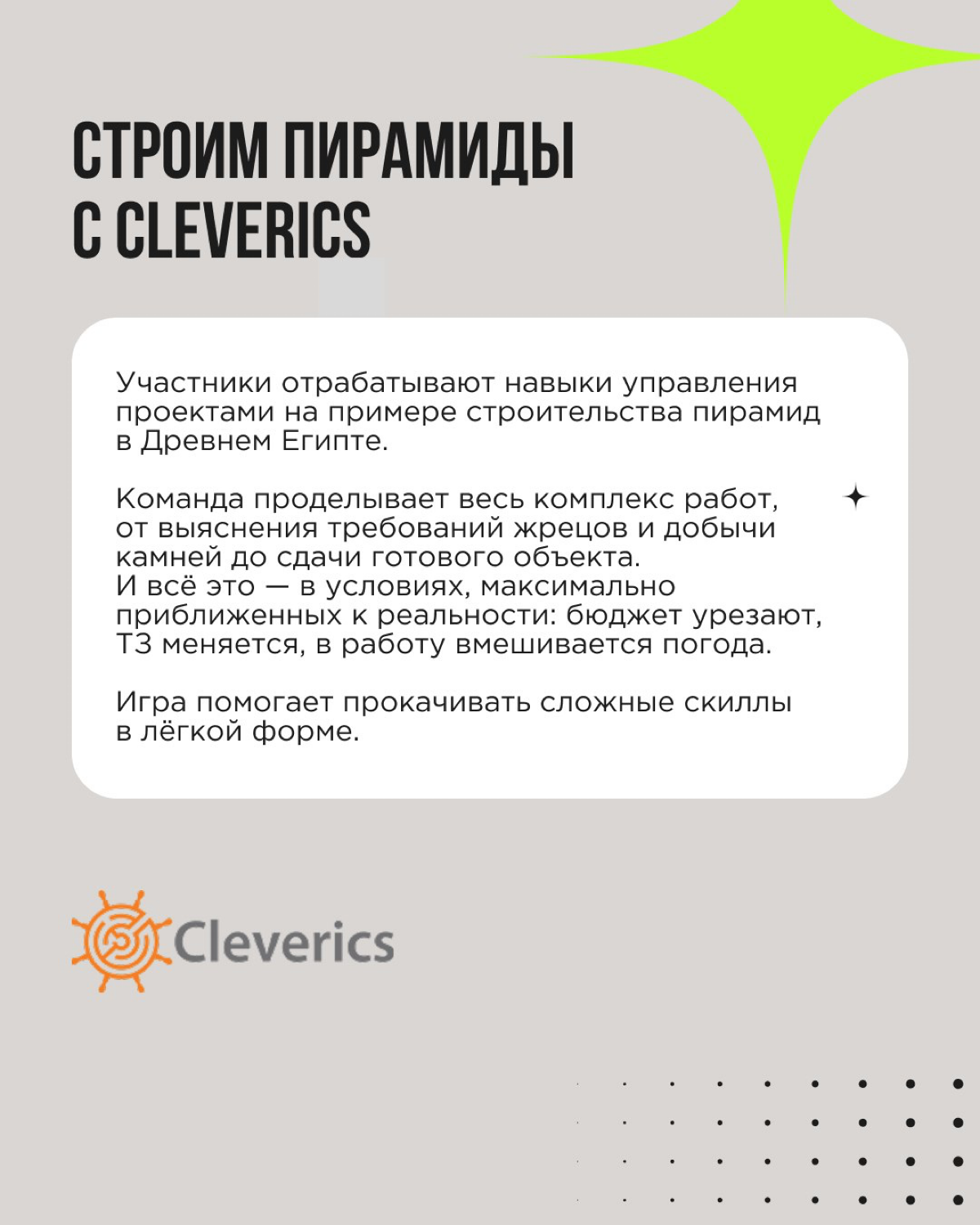 СТРОИМ ПИРАМИДЫ С CLEVERICS

Участники отрабатывают навыки управления проектами на примере строительства пирамид в Древнем Египте.

Команда проделывает весь комплекс работ, от выяснения требований жрецов и добычи камней до сдачи готового объекта.
И всё это — в условиях, максимально приближенных к реальности: бюджет урезают, ТЗ меняется, в работу вмешивается погода.

Игра помогает прокачивать сложные скиллы в лёгкой форме.

Cleverics